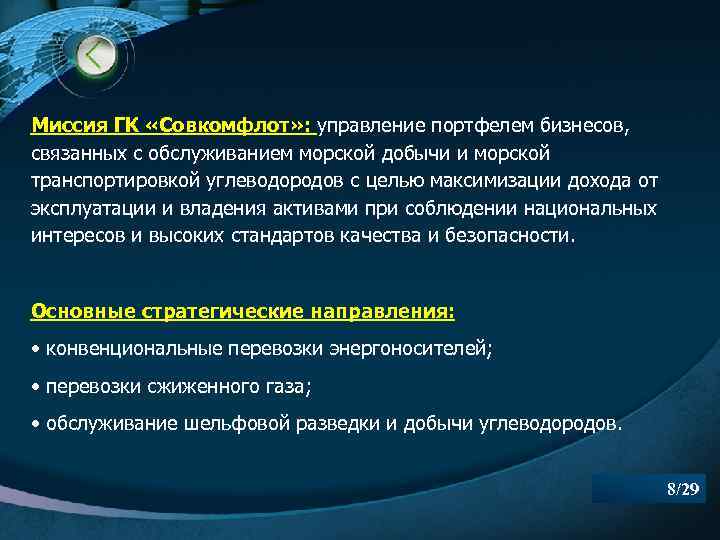 Миссия ГК «Совкомфлот»: управление портфелем бизнесов, связанных с обслуживанием морской добычи и морской транспортировкой углеводородов с целью максимизации дохода от эксплуатации и владения активами при соблюдении национальных интересов и высоких стандартов качества и безопасности.

Основные стратегические направления:

• конвенциональные перевозки энергоносителей;

• перевозки сжиженного газа;

• обслуживание шельфовой разведки и добычи углеводородов.

8/29